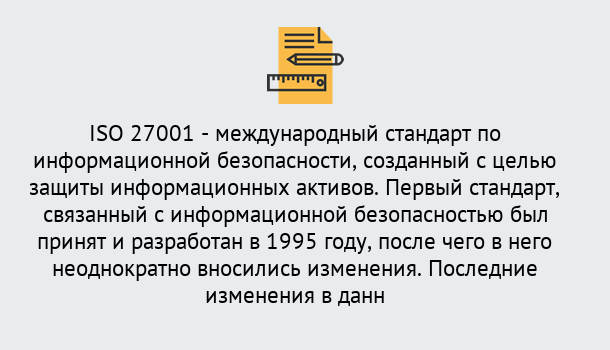 ISO 27001 - международный стандарт по информационной безопасности, созданный с целью защиты информационных активов. Первый стандарт, связанный с информационной безопасностью был принят и разработан в 1995 году, после чего в него неоднократно вносились изменения. Последние изменения в данн